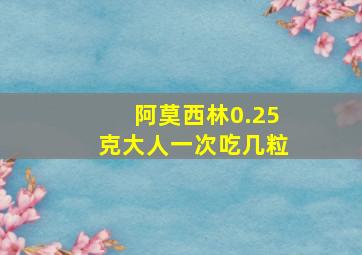 阿莫西林0.25克大人一次吃几粒